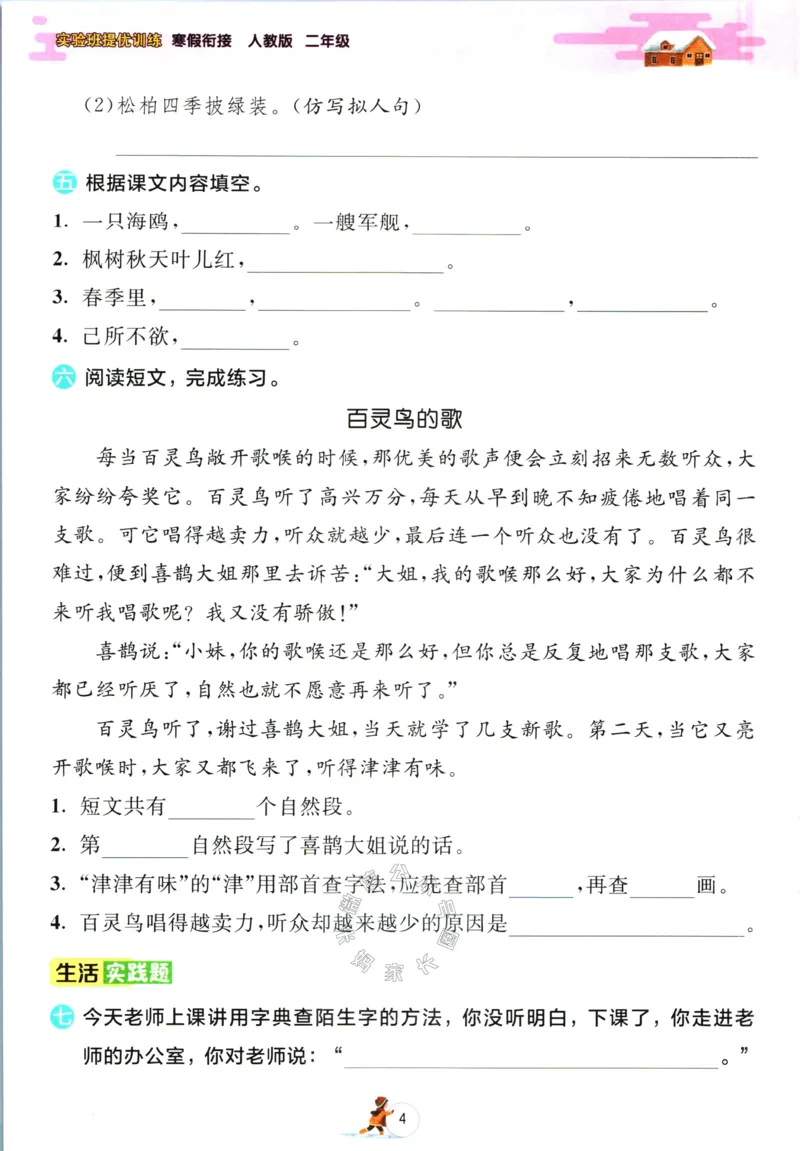 实验班提优训练 寒假衔接 人教版 二年级

(2)松柏四季披绿装。(仿写拟人句)

____

五 根据课文内容填空。

1. 一只海鸥,____。一艘军舰,____。

2. 枫树秋天叶儿红,____。

3. 春季里,____,____。____,____。

4. 己所不欲,____。

六 阅读短文,完成练习。

百灵鸟的歌

每当百灵鸟敞开歌喉的时候,那优美的歌声便会立刻招来无数听众,大家纷纷夸奖它。百灵鸟听了高兴万分,每天从早到晚不知疲倦地唱着同一支歌。可它唱得越卖力,听众就越少,最后连一个听众也没有了。百灵鸟很难过,便到喜鹊大姐那里去诉苦:“大姐,我的歌喉那么好,大家为什么都不来听我唱歌呢?我又没有骄傲!”

喜鹊说:“小妹,你的歌喉还是那么好,但你总是反复地唱那支歌,大家都已经听厌了,自然也就不愿意再来听了。”

百灵鸟听了,谢过喜鹊大姐,当天就学了几支新歌。第二天,当它又亮开歌喉时,大家又都飞来了,听得津津有味。

1. 短文共有____个自然段。

2. 第____自然段写了喜鹊大姐说的话。

3. “津津有味”的“津”用部首查字法,应先查部首____,再查____画。

4. 百灵鸟唱得越卖力,听众却越来越少的原因是____。

生活实践题

七 今天老师上课讲用字典查陌生字的方法,你没听明白,下课了,你走进老师的办公室,你对老师说:“____。”

4